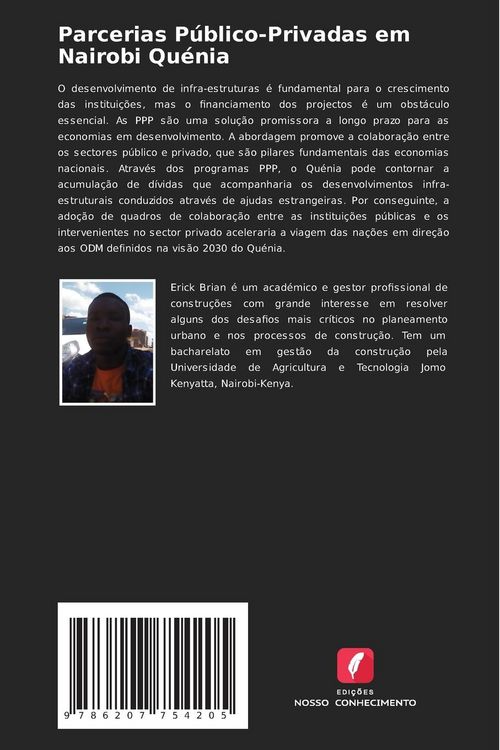 Parcerias Público-Privadas em Nairobi Quénia

O desenvolvimento de infra-estruturas é fundamental para o crescimento das instituições, mas o financiamento dos projectos é um obstáculo essencial. As PPP são uma solução promissora a longo prazo para as economias em desenvolvimento. A abordagem promove a colaboração entre os sectores público e privado, que são pilares fundamentais das economias nacionais. Através dos programas PPP, o Quénia pode contornar a acumulação de dívidas que acompanharia os desenvolvimentos infra-estruturais conduzidos através de ajudas estrangeiras. Por conseguinte, a adoção de quadros de colaboração entre as instituições públicas e os intervenientes no sector privado aceleraria a viagem das nações em direção aos ODM definidos na visão 2030 do Quénia.

Erick Brian é um académico e gestor profissional de construções com grande interesse em resolver alguns dos desafios mais críticos no planeamento urbano e nos processos de construção. Tem um bacharelato em gestão da construção pela Universidade de Agricultura e Tecnologia Jomo Kenyatta, Nairobi-Kenya.

9 786207 754205

EDIÇÕES
NOSSO CONHECIMENTO